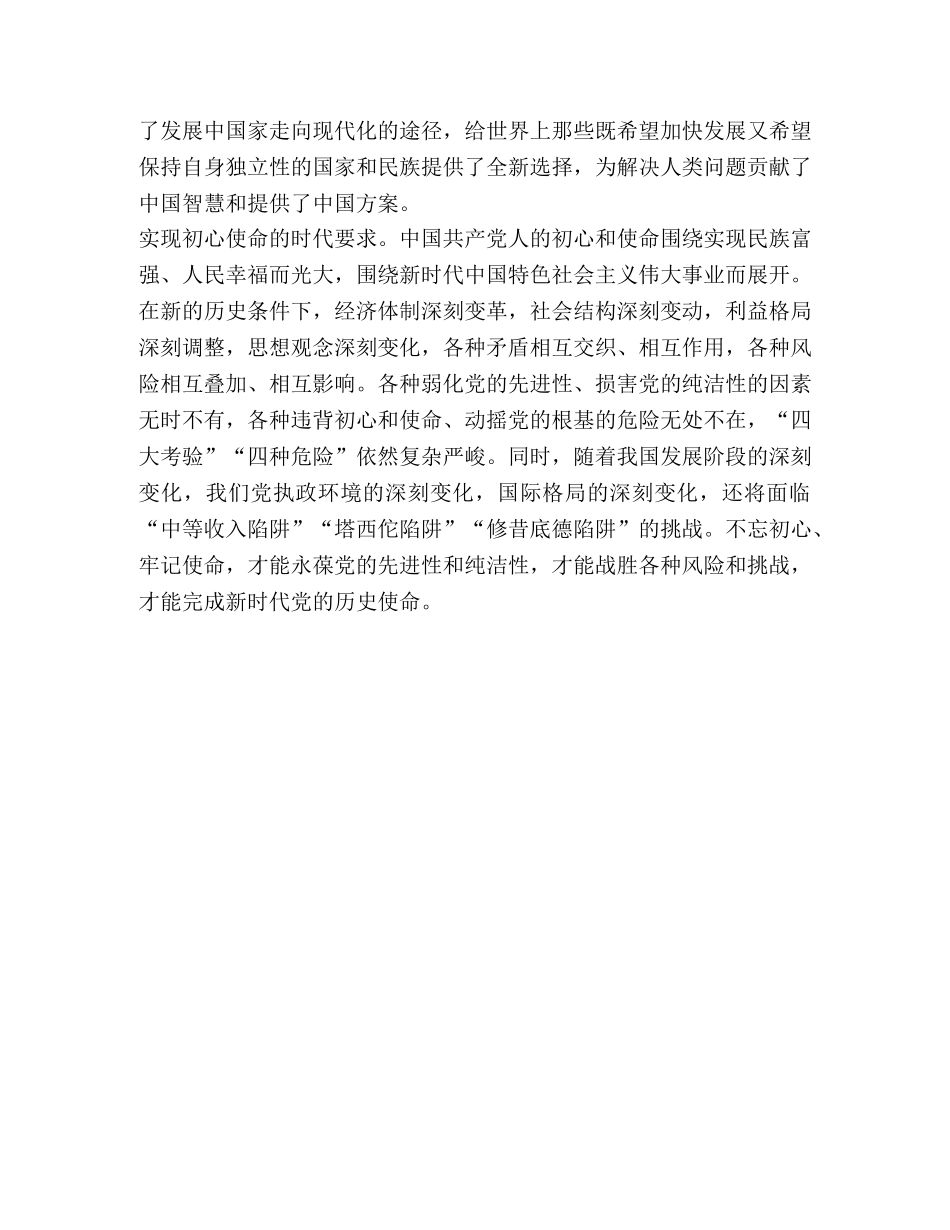 了发展中国家走向现代化的途径，给世界上那些既希望加快发展又希望保持自身独立性的国家和民族提供了全新选择，为解决人类问题贡献了中国智慧和提供了中国方案。

实现初心使命的时代要求。中国共产党人的初心和使命围绕实现民族富强、人民幸福而光大，围绕新时代中国特色社会主义伟大事业而展开。在新的历史条件下，经济体制深刻变革，社会结构深刻变动，利益格局深刻调整，思想观念深刻变化，各种矛盾相互交织、相互作用，各种风险相互叠加、相互影响。各种弱化党的先进性、损害党的纯洁性的因素无时不有，各种违背初心和使命、动摇党的根基的危险无处不在，“四大考验”“四种危险”依然复杂严峻。同时，随着我国发展阶段的深刻变化，我们党执政环境的深刻变化，国际格局的深刻变化，还将面临“中等收入陷阱”“塔西佗陷阱”“修昔底德陷阱”的挑战。不忘初心、牢记使命，才能永葆党的先进性和纯洁性，才能战胜各种风险和挑战，才能完成新时代党的历史使命。